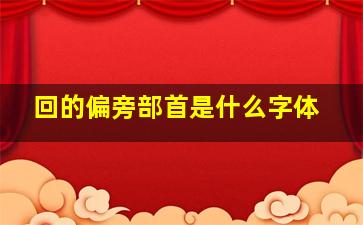 回的偏旁部首是什么字体